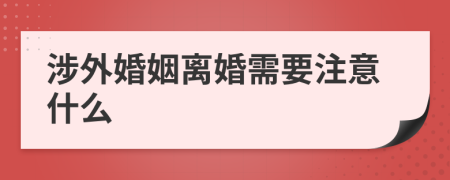 涉外婚姻离婚需要注意什么